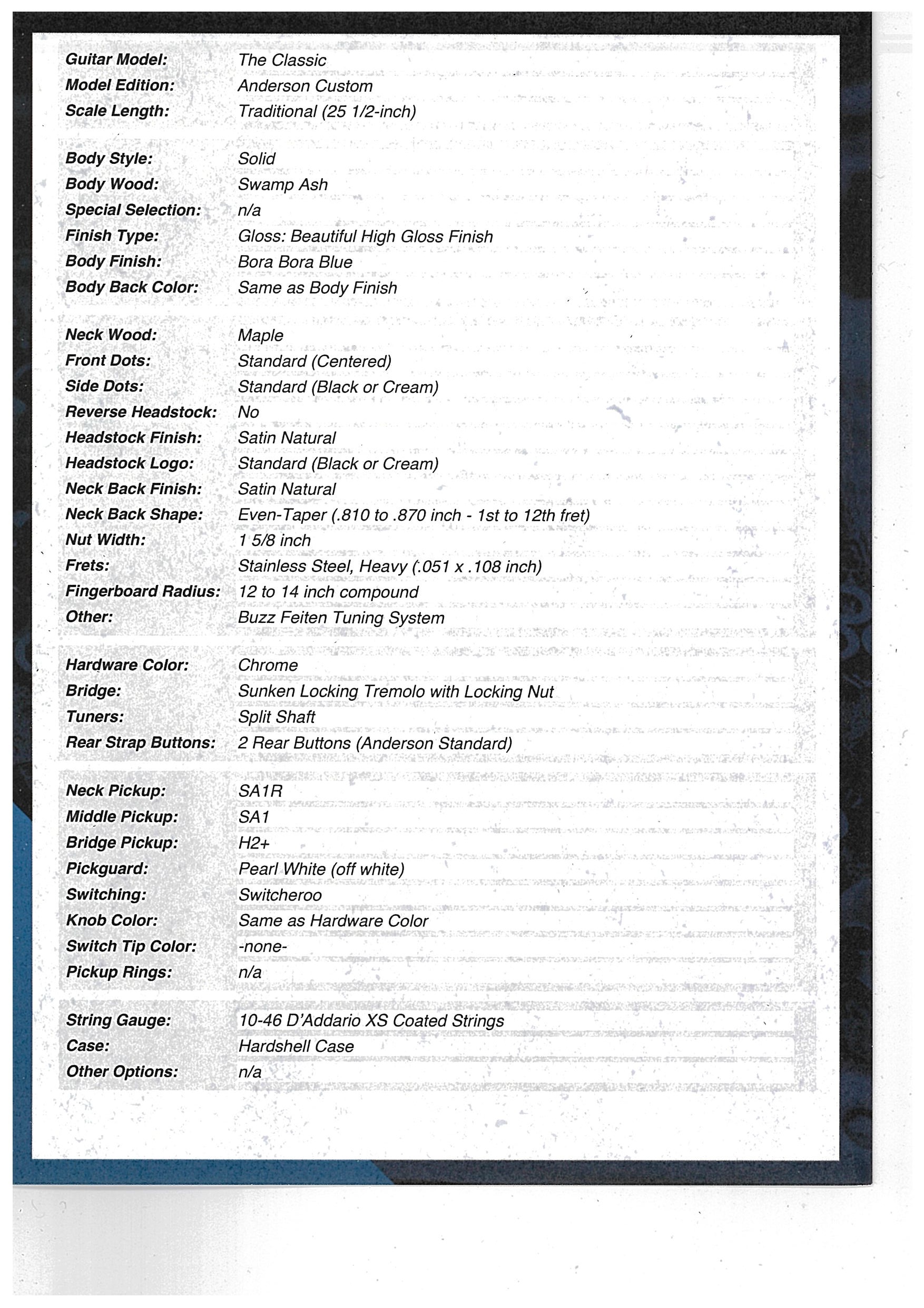 Guitar Model: The Classic
Model Edition: Anderson Custom
Scale Length: Traditional (25 1/2-inch)

Body Style: Solid
Body Wood: Swamp Ash
Special Selection: n/a
Finish Type: Gloss: Beautiful High Gloss Finish
Body Finish: Bora Bora Blue
Body Back Color: Same as Body Finish

Neck Wood: Maple
Front Dots: Standard (Centered)
Side Dots: Standard (Black or Cream)
Reverse Headstock: No
Headstock Finish: Satin Natural
Headstock Logo: Standard (Black or Cream)
Neck Back Finish: Satin Natural
Neck Back Shape: Even-Taper (.810 to .870 inch - 1st to 12th fret)
Nut Width: 1 5/8 inch
Frets: Stainless Steel, Heavy (.051 x .108 inch)
Fingerboard Radius: 12 to 14 inch compound
Other: Buzz Feiten Tuning System

Hardware Color: Chrome
Bridge: Sunken Locking Tremolo with Locking Nut
Tuners: Split Shaft
Rear Strap Buttons: 2 Rear Buttons (Anderson Standard)

Neck Pickup: SA1R
Middle Pickup: SA1
Bridge Pickup: H2+
Pickguard: Pearl White (off white)
Switching: Switcheroo
Knob Color: Same as Hardware Color
Switch Tip Color: -none-
Pickup Rings: n/a

String Gauge: 10-46 D'Addario XS Coated Strings
Case: Hardshell Case
Other Options: n/a